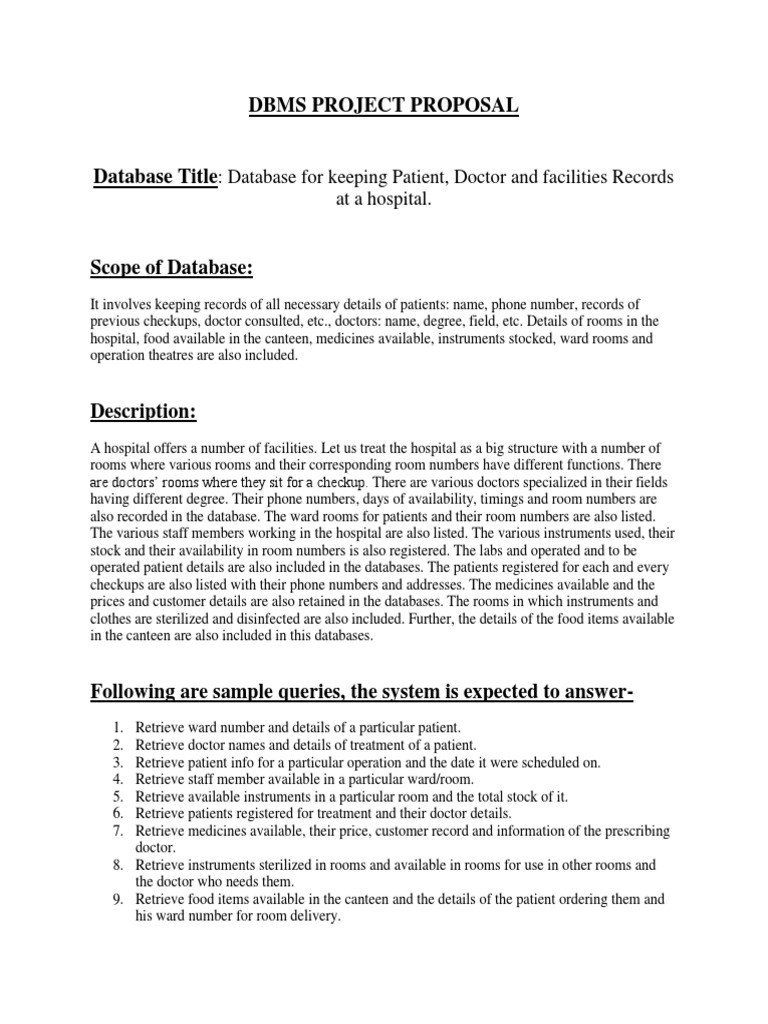 DBMS PROJECT PROPOSAL

Database Title: Database for keeping Patient, Doctor and facilities Records at a hospital.

Scope of Database:

It involves keeping records of all necessary details of patients: name, phone number, records of previous checkups, doctor consulted, etc., doctors: name, degree, field, etc. Details of rooms in the hospital, food available in the canteen, medicines available, instruments stocked, ward rooms and operation theatres are also included.

Description:

A hospital offers a number of facilities. Let us treat the hospital as a big structure with a number of rooms where various rooms and their corresponding room numbers have different functions. There are doctors' rooms where they sit for a checkup. There are various doctors specialized in their fields having different degree. Their phone numbers, days of availability, timings and room numbers are also recorded in the database. The ward rooms for patients and their room numbers are also listed. The various staff members working in the hospital are also listed. The various instruments used, their stock and their availability in room numbers is also registered. The labs and operated and to be operated patient details are also included in the databases. The patients registered for each and every checkups are also listed with their phone numbers and addresses. The medicines available and the prices and customer details are also retained in the databases. The rooms in which instruments and clothes are sterilized and disinfected are also included. Further, the details of the food items available in the canteen are also included in this databases.

Following are sample queries, the system is expected to answer-

1. Retrieve ward number and details of a particular patient.
2. Retrieve doctor names and details of treatment of a patient.
3. Retrieve patient info for a particular operation and the date it were scheduled on.
4. Retrieve staff member available in a particular ward/room.
5. Retrieve available instruments in a particular room and the total stock of it.
6. Retrieve patients registered for treatment and their doctor details.
7. Retrieve medicines available, their price, customer record and information of the prescribing doctor.
8. Retrieve instruments sterilized in rooms and available in rooms for use in other rooms and the doctor who needs them.
9. Retrieve food items available in the canteen and the details of the patient ordering them and his ward number for room delivery.